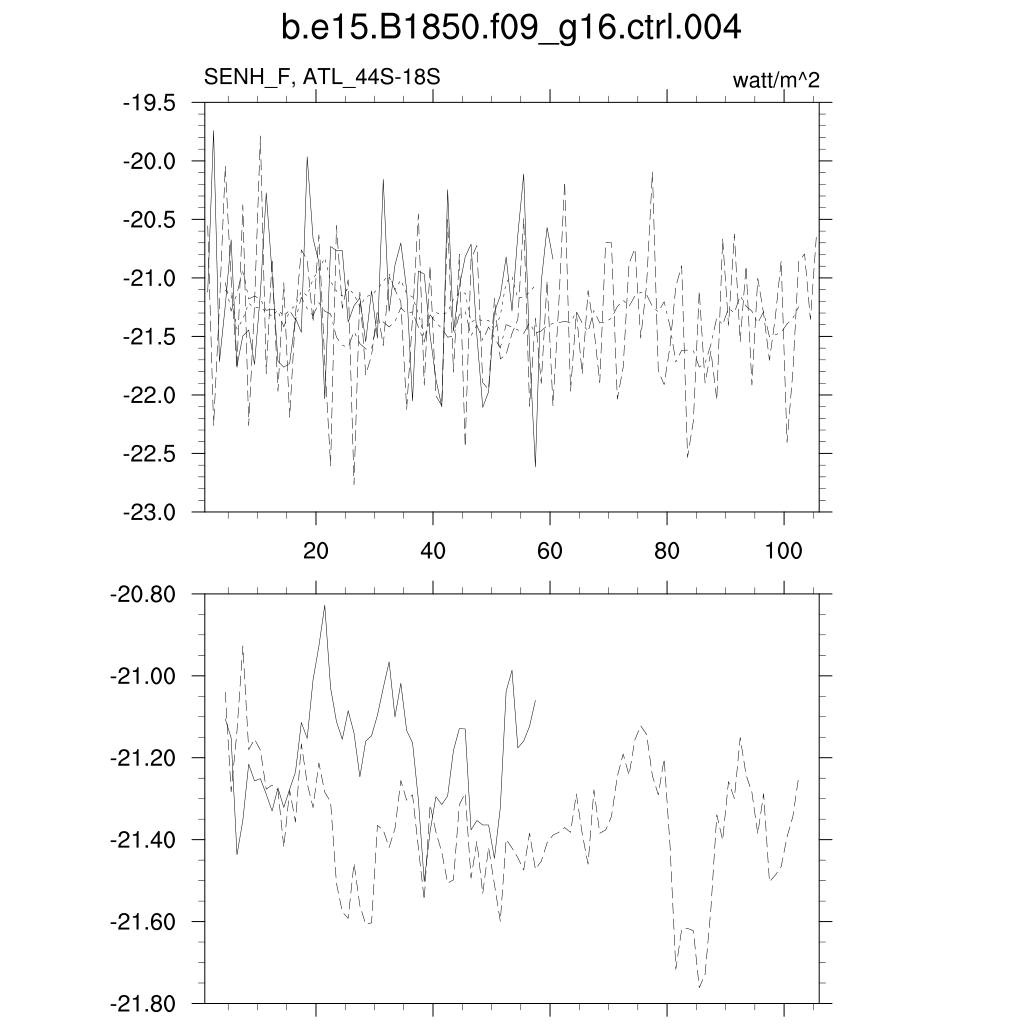 b.e15.B1850.f09_g16.ctrl.004

SENH_F, ATL_44S-18S

watt/m^2

-19.5
-20.0
-20.5
-21.0
-21.5
-22.0
-22.5
-23.0

20
40
60
80
100

-20.80
-21.00
-21.20
-21.40
-21.60
-21.80